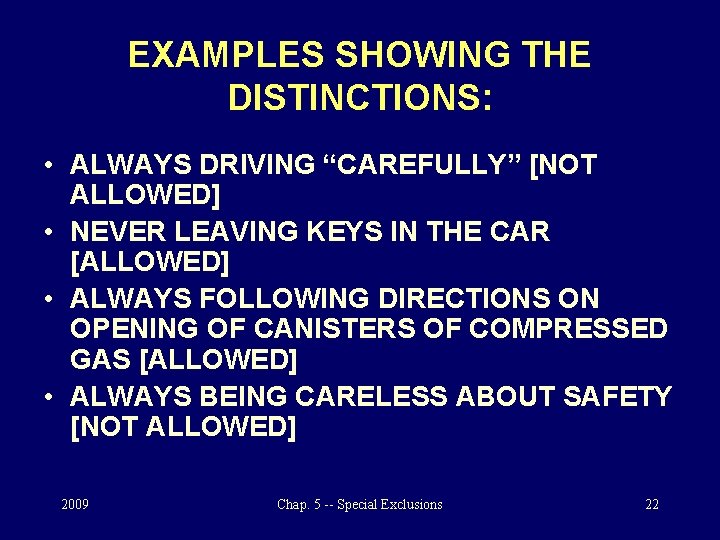 EXAMPLES SHOWING THE DISTINCTIONS:

• ALWAYS DRIVING "CAREFULLY" [NOT ALLOWED]
• NEVER LEAVING KEYS IN THE CAR [ALLOWED]
• ALWAYS FOLLOWING DIRECTIONS ON OPENING OF CANISTERS OF COMPRESSED GAS [ALLOWED]
• ALWAYS BEING CARELESS ABOUT SAFETY [NOT ALLOWED]

2009 Chap. 5 -- Special Exclusions 22